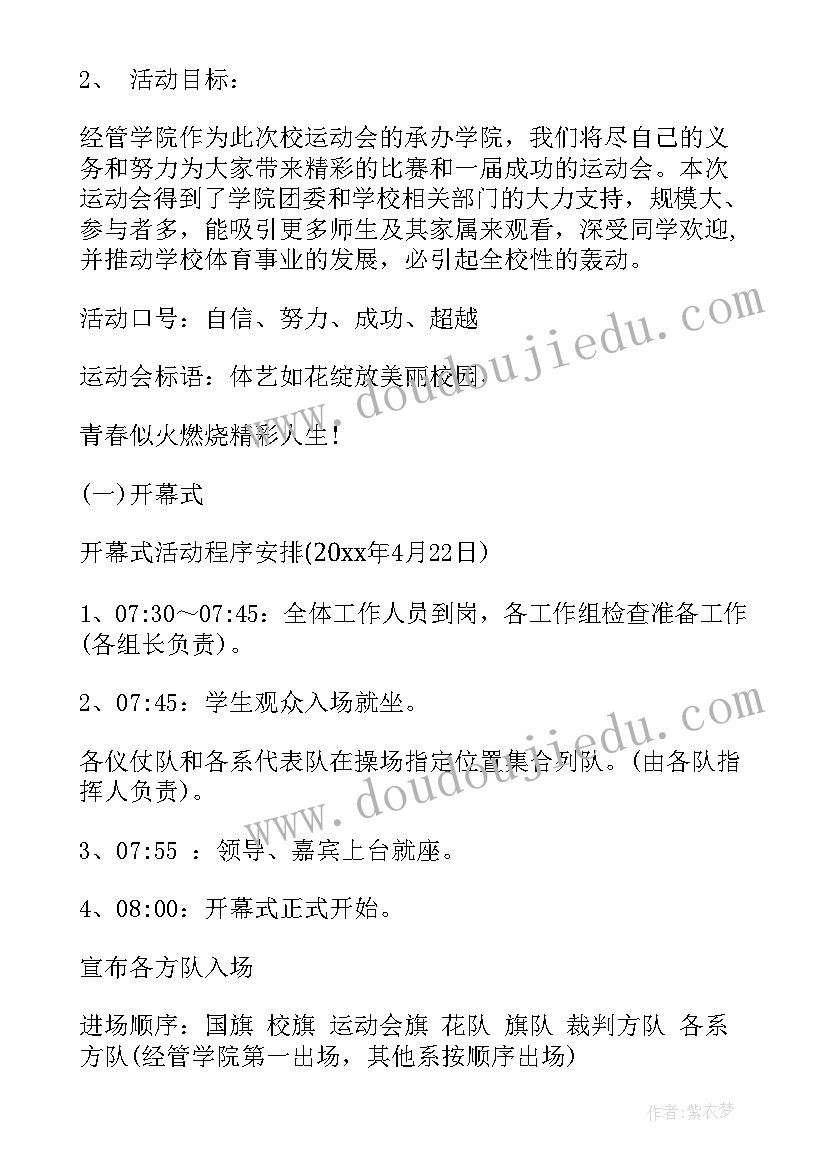 2、 活动目标：

经管学院作为此次校运动会的承办学院，我们将尽自己的义务和努力为大家带来精彩的比赛和一届成功的运动会。本次运动会得到了学院团委和学校相关部门的大力支持，规模大、参与者多，能吸引更多师生及其家属来观看，深受同学欢迎，并推动学校体育事业的发展，必引起全校性的轰动。

活动口号：自信、努力、成功、超越

运动会标语：体艺如花绽放美丽校园

青春似火燃烧精彩人生！

(一)开幕式

开幕式活动程序安排(20xx年4月22日)

1、07:30～07:45：全体工作人员到岗，各工作组检查准备工作(各组长负责)。

2、07:45：学生观众入场就坐。

各仪仗队和各系代表队在操场指定位置集合列队。(由各队指挥人负责)。

3、07:55 ：领导、嘉宾上台就座。

4、08:00：开幕式正式开始。

宣布各方队入场

进场顺序：国旗 校旗 运动会旗 花队 旗队 裁判方队 各系方队(经管学院第一出场，其他系按顺序出场)

www.doudoujiedu.com

www.doudoujiedu.com

作者：紫衣梦